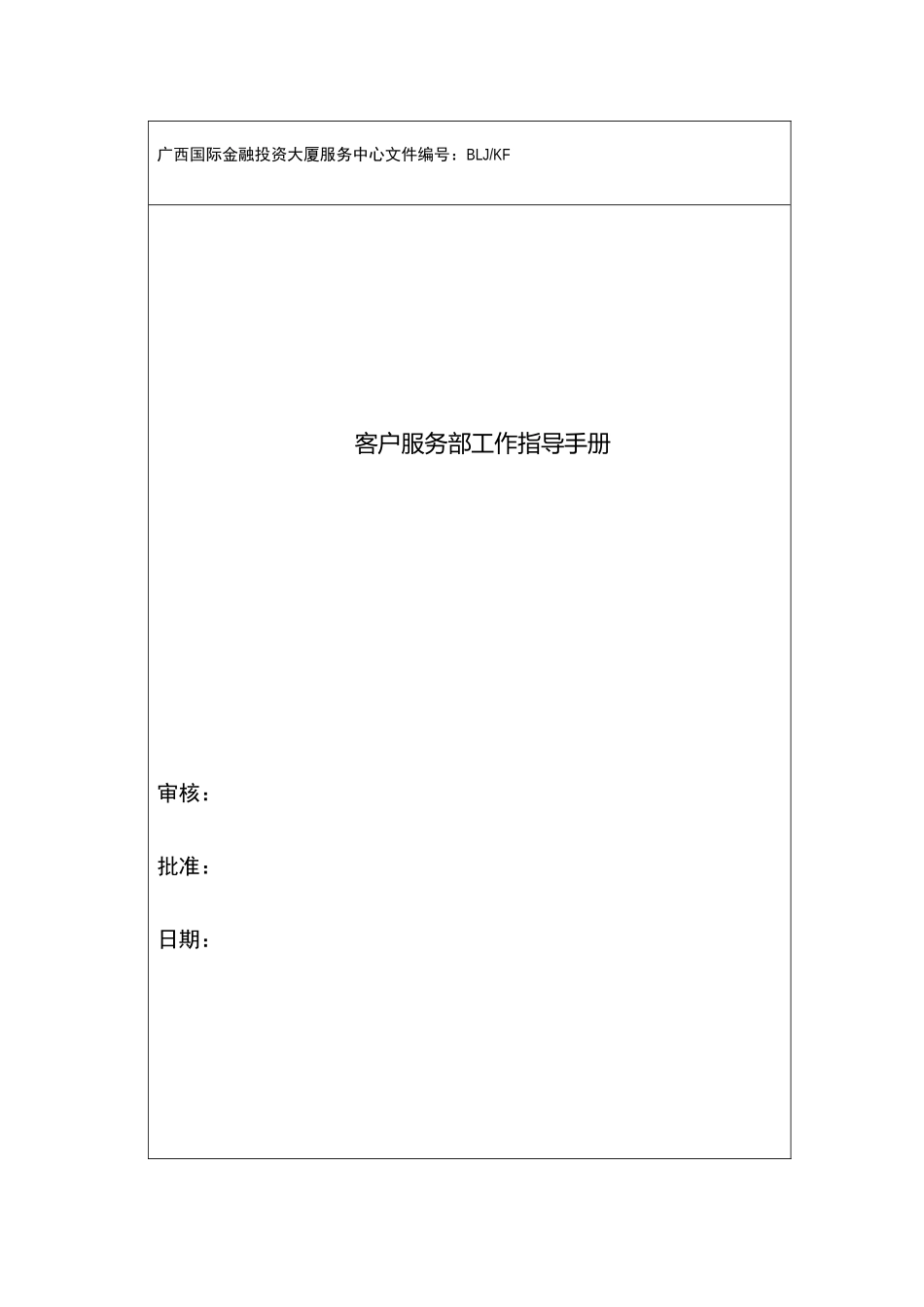 广西国际金融投资大厦服务中心文件编号：BLJ/KF

客户服务部工作指导手册

审核：

批准：

日期：